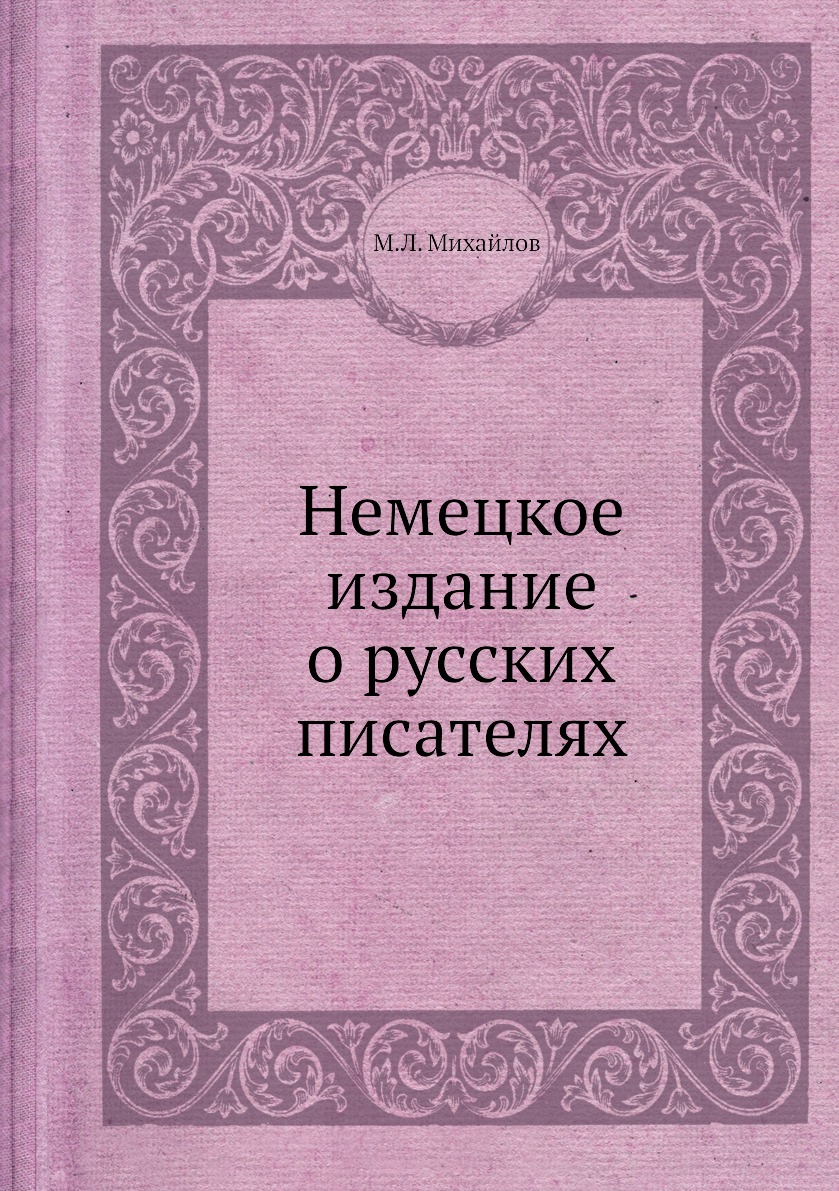 М.Л. Михайлов

Немецкое издание о русских писателях